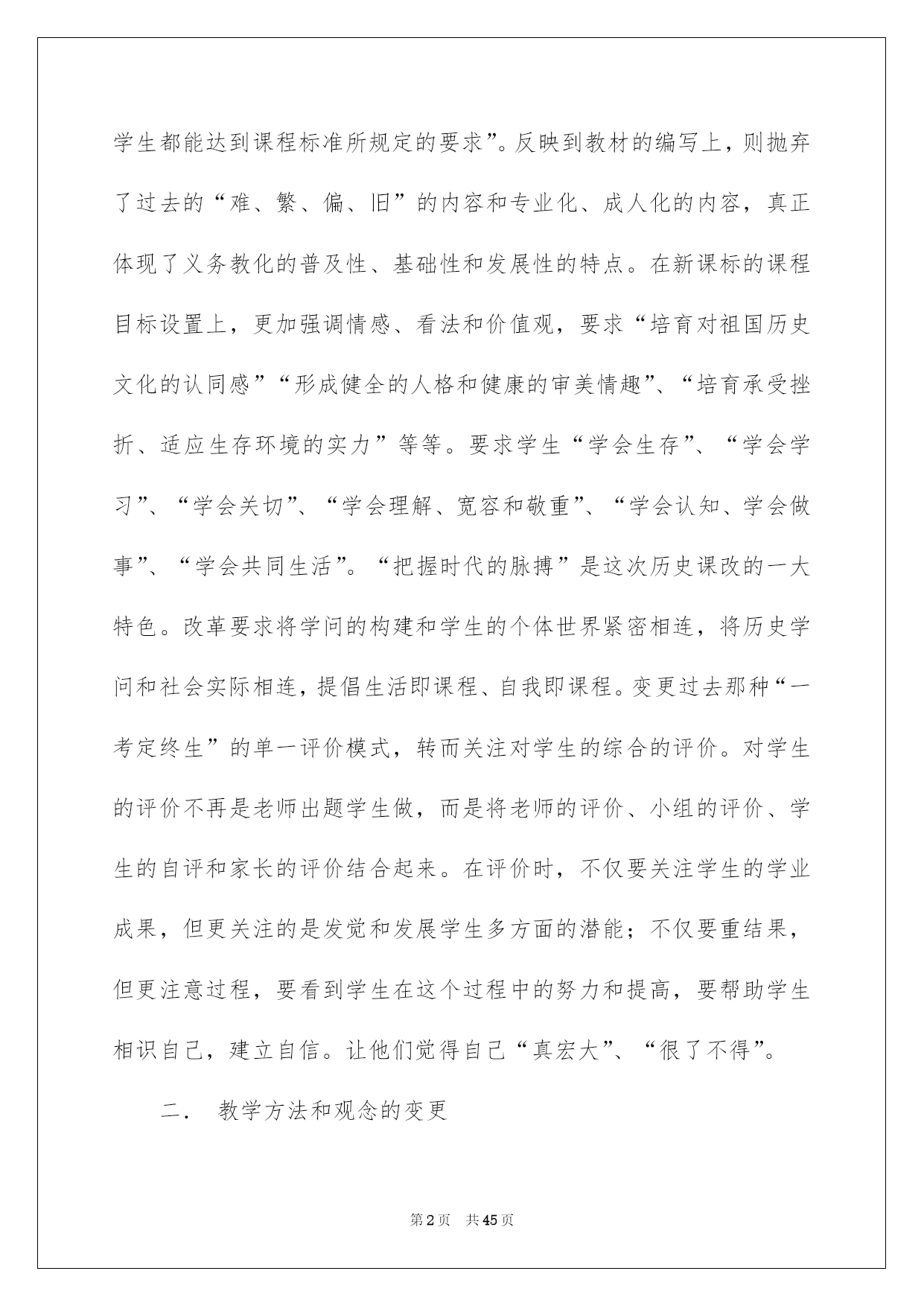 学生都能达到课程标准所规定的要求”。反映到教材的编写上，则抛弃了过去的“难、繁、偏、旧”的内容和专业化、成人化的内容，真正体现了义务教化的普及性、基础性和发展性的特点。在新课标的课程目标设置上，更加强调情感、看法和价值观，要求“培育对祖国历史文化的认同感”“形成健全的人格和健康的审美情趣”、“培育承受挫折、适应生存环境的实力”等等。要求学生“学会生存”、“学会学习”、“学会关切”、“学会理解、宽容和敬重”、“学会认知、学会做事”、“学会共同生活”。“把握时代的脉搏”是这次历史课改的一大特色。改革要求将学问的构建和学生的个体世界紧密相连，将历史学问和社会实际相连，提倡生活即课程、自我即课程。变更过去那种“一考定终生”的单一评价模式，转而关注对学生的综合的评价。对学生的评价不再是老师出题学生做，而是将老师的评价、小组的评价、学生的自评和家长的评价结合起来。在评价时，不仅要关注学生的学业成果，但更关注的是发觉和发展学生多方面的潜能；不仅要重结果，但更注意过程，要看到学生在这个过程中的努力和提高，要帮助学生相识自己，建立自信。让他们觉得自己“真宏大”、“很了不得”。

二． 教学方法和观念的变更

第2页 共45页